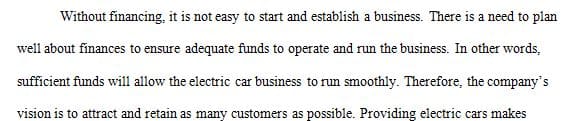 Without financing, it is not easy to start and establish a business. There is a need to plan well about finances to ensure adequate funds to operate and run the business. In other words, sufficient funds will allow the electric car business to run smoothly. Therefore, the company's vision is to attract and retain as many customers as possible. Providing electric cars makes